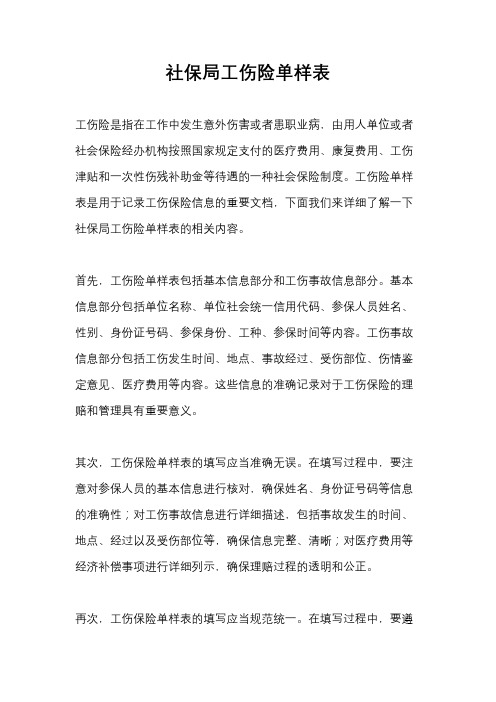 社保局工伤险单样表

工伤险是指在工作中发生意外伤害或者患职业病，由用人单位或者社会保险经办机构按照国家规定支付的医疗费用、康复费用、工伤津贴和一次性伤残补助金等待遇的一种社会保险制度。工伤险单样表是用于记录工伤保险信息的重要文档，下面我们来详细了解一下社保局工伤险单样表的相关内容。

首先，工伤险单样表包括基本信息部分和工伤事故信息部分。基本信息部分包括单位名称、单位社会统一信用代码、参保人员姓名、性别、身份证号码、参保身份、工种、参保时间等内容。工伤事故信息部分包括工伤发生时间、地点、事故经过、受伤部位、伤情鉴定意见、医疗费用等内容。这些信息的准确记录对于工伤保险的理赔和管理具有重要意义。

其次，工伤保险单样表的填写应当准确无误。在填写过程中，要注意对参保人员的基本信息进行核对，确保姓名、身份证号码等信息的准确性；对工伤事故信息进行详细描述，包括事故发生的时间、地点、经过以及受伤部位等，确保信息完整、清晰；对医疗费用等经济补偿事项进行详细列示，确保理赔过程的透明和公正。

再次，工伤保险单样表的填写应当规范统一。在填写过程中，要遵